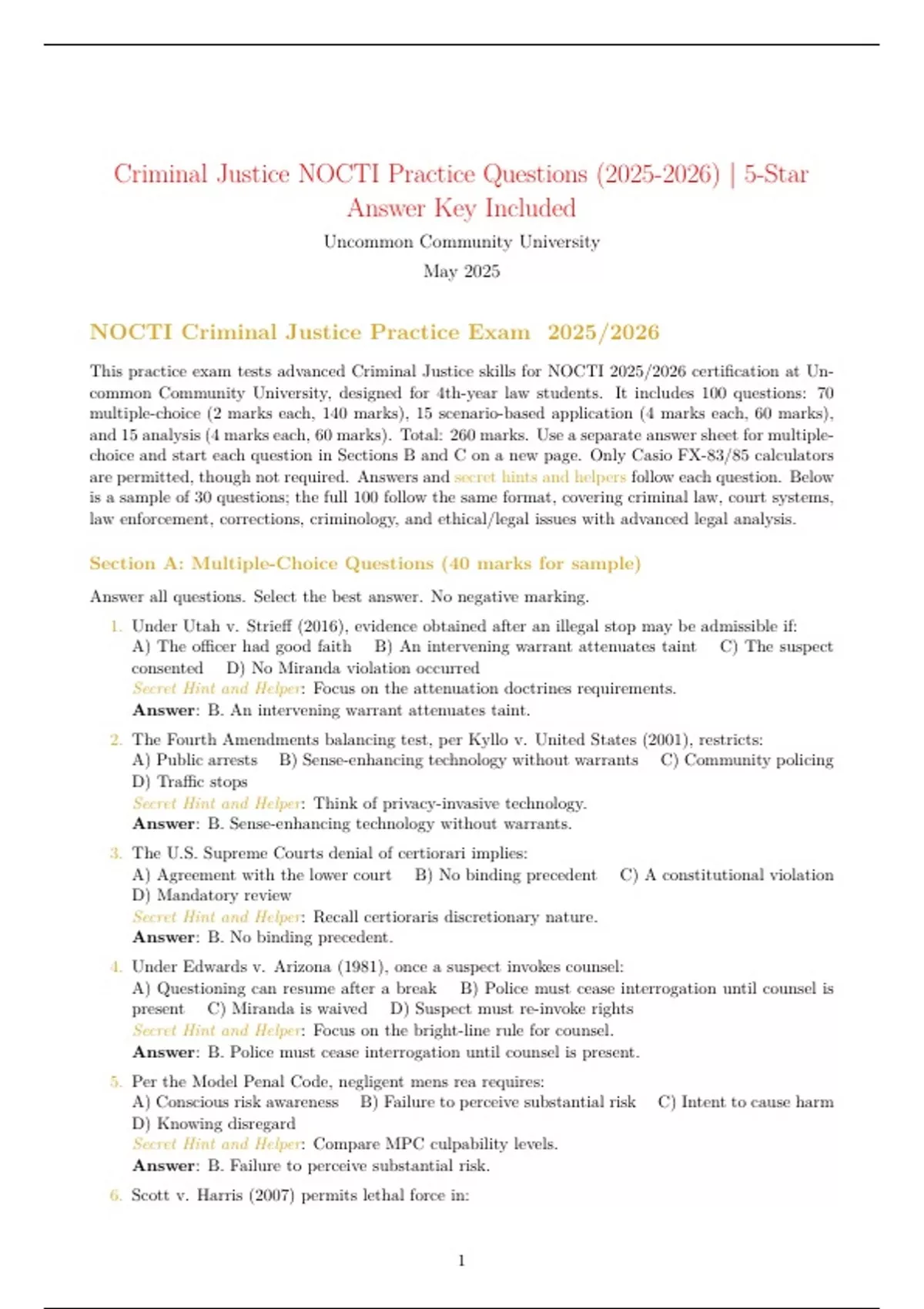 Criminal Justice NOCTI Practice Questions (2025-2026) | 5-Star Answer Key Included

Uncommon Community University

May 2025

NOCTI Criminal Justice Practice Exam 2025/2026

This practice exam tests advanced Criminal Justice skills for NOCTI 2025/2026 certification at Uncommon Community University, designed for 4th-year law students. It includes 100 questions: 70 multiple-choice (2 marks each, 140 marks), 15 scenario-based application (4 marks each, 60 marks), and 15 analysis (4 marks each, 60 marks). Total: 260 marks. Use a separate answer sheet for multiple-choice and start each question in Sections B and C on a new page. Only Casio FX-83/85 calculators are permitted, though not required. Answers and secret hints and helpers follow each question. Below is a sample of 30 questions; the full 100 follow the same format, covering criminal law, court systems, law enforcement, corrections, criminology, and ethical/legal issues with advanced legal analysis.

Section A: Multiple-Choice Questions (40 marks for sample)

Answer all questions. Select the best answer. No negative marking.

1. Under Utah v. Strieff (2016), evidence obtained after an illegal stop may be admissible if:
A) The officer had good faith B) An intervening warrant attenuates taint C) The suspect consented D) No Miranda violation occurred
Secret Hint and Helper: Focus on the attenuation doctrines requirements.
Answer: B. An intervening warrant attenuates taint.

2. The Fourth Amendments balancing test, per Kyllo v. United States (2001), restricts:
A) Public arrests B) Sense-enhancing technology without warrants C) Community policing D) Traffic stops
Secret Hint and Helper: Think of privacy-invasive technology.
Answer: B. Sense-enhancing technology without warrants.

3. The U.S. Supreme Courts denial of certiorari implies:
A) Agreement with the lower court B) No binding precedent C) A constitutional violation D) Mandatory review
Secret Hint and Helper: Recall certioraris discretionary nature.
Answer: B. No binding precedent.

4. Under Edwards v. Arizona (1981), once a suspect invokes counsel:
A) Questioning can resume after a break B) Police must cease interrogation until counsel is present C) Miranda is waived D) Suspect must re-invoke rights
Secret Hint and Helper: Focus on the bright-line rule for counsel.
Answer: B. Police must cease interrogation until counsel is present.

5. Per the Model Penal Code, negligent mens rea requires:
A) Conscious risk awareness B) Failure to perceive substantial risk C) Intent to cause harm D) Knowing disregard
Secret Hint and Helper: Compare MPC culpability levels.
Answer: B. Failure to perceive substantial risk.

6. Scott v. Harris (2007) permits lethal force in:

1